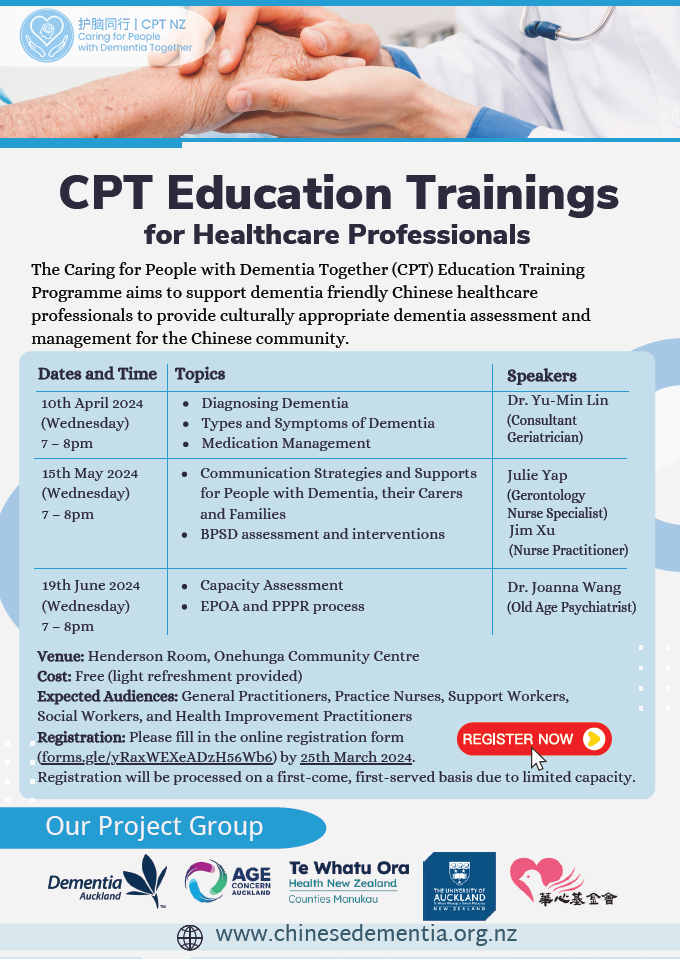 护脑同行 | CPT NZ
Caring for People with Dementia Together

CPT Education Trainings
for Healthcare Professionals

The Caring for People with Dementia Together (CPT) Education Training Programme aims to support dementia friendly Chinese healthcare professionals to provide culturally appropriate dementia assessment and management for the Chinese community.

| Dates and Time | Topics | Speakers |
|---|---|---|
| 10th April 2024 (Wednesday) 7 – 8pm | • Diagnosing Dementia • Types and Symptoms of Dementia • Medication Management | Dr. Yu-Min Lin (Consultant Geriatrician) |
| 15th May 2024 (Wednesday) 7 – 8pm | • Communication Strategies and Supports for People with Dementia, their Carers and Families • BPSD assessment and interventions | Julie Yap (Gerontology Nurse Specialist) Jim Xu (Nurse Practitioner) |
| 19th June 2024 (Wednesday) 7 – 8pm | • Capacity Assessment • EPOA and PPPR process | Dr. Joanna Wang (Old Age Psychiatrist) |

Venue: Henderson Room, Onehunga Community Centre
Cost: Free (light refreshment provided)
Expected Audiences: General Practitioners, Practice Nurses, Support Workers, Social Workers, and Health Improvement Practitioners
Registration: Please fill in the online registration form (forms.gle/yRaxWEXeADzH56Wb6) by 25th March 2024.
Registration will be processed on a first-come, first-served basis due to limited capacity.

REGISTER NOW

Our Project Group

Dementia Auckland
AGE CONCERN AUCKLAND
Te Whatu Ora Health New Zealand Counties Manukau
THE UNIVERSITY OF AUCKLAND NEW ZEALAND
華心基金會

www.chinesedementia.org.nz